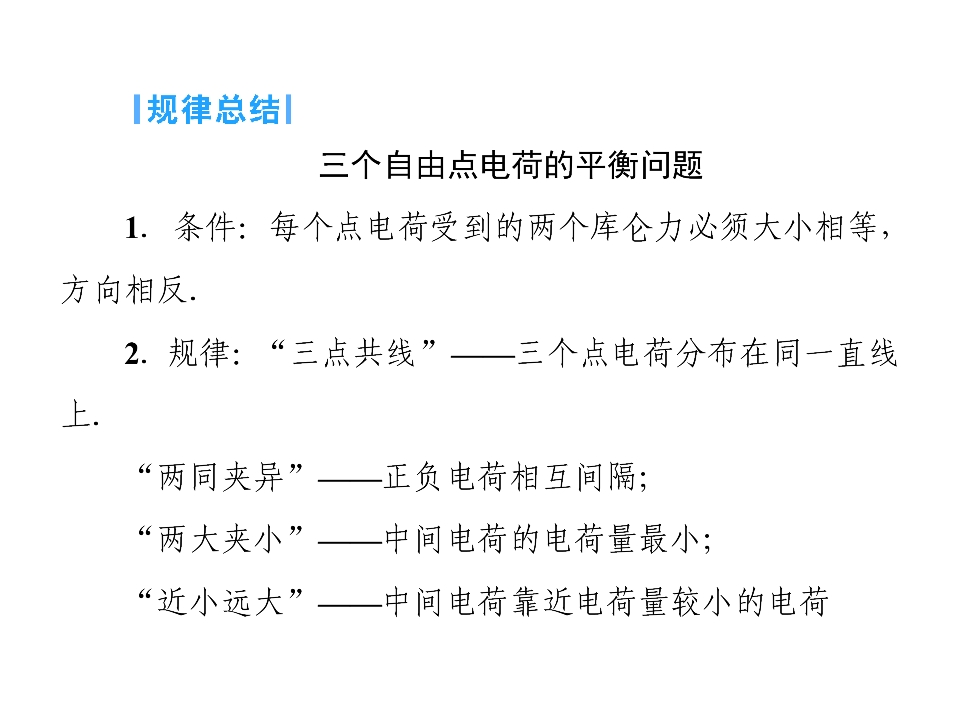 规律总结

三个自由点电荷的平衡问题

1.条件:每个点电荷受到的两个库仑力必须大小相等,方向相反.

2.规律:“三点共线”——三个点电荷分布在同一直线上.

“两同夹异”——正负电荷相互间隔;

“两大夹小”——中间电荷的电荷量最小;

“近小远大”——中间电荷靠近电荷量较小的电荷